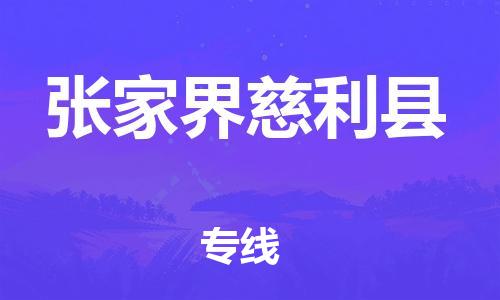 张家界慈利县

专线